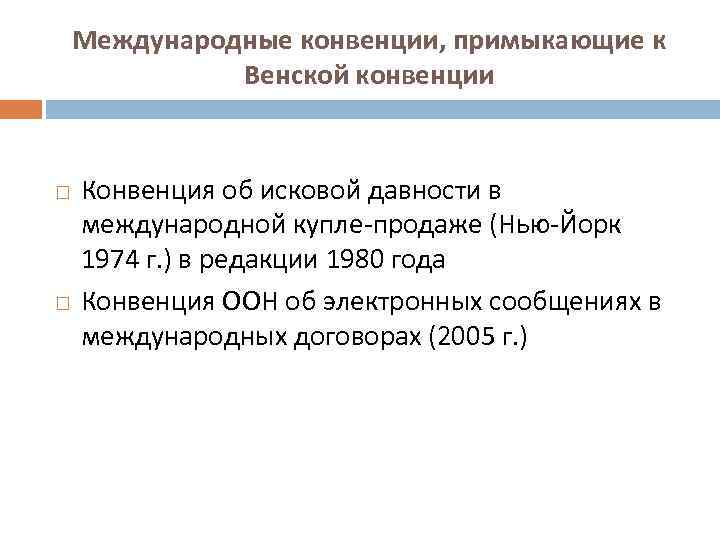 Международные конвенции, примыкающие к Венской конвенции

□ Конвенция об исковой давности в международной купле-продаже (Нью-Йорк 1974 г.) в редакции 1980 года

□ Конвенция ООН об электронных сообщениях в международных договорах (2005 г.)